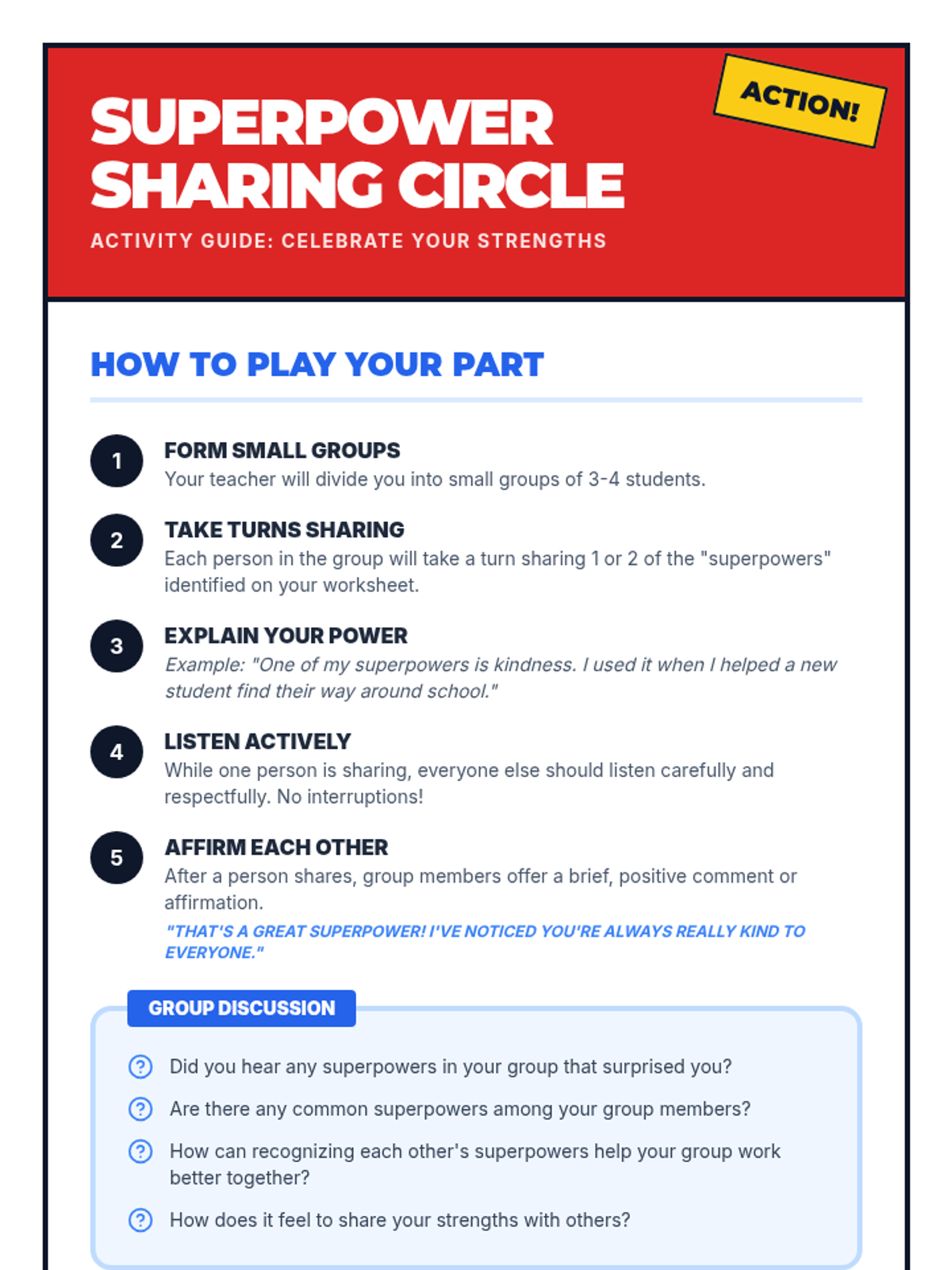 ACTION!

SUPERPOWER SHARING CIRCLE

ACTIVITY GUIDE: CELEBRATE YOUR STRENGTHS

HOW TO PLAY YOUR PART

1

FORM SMALL GROUPS

Your teacher will divide you into small groups of 3-4 students.

2

TAKE TURNS SHARING

Each person in the group will take a turn sharing 1 or 2 of the "superpowers" identified on your worksheet.

3

EXPLAIN YOUR POWER

Example: "One of my superpowers is kindness. I used it when I helped a new student find their way around school."

4

LISTEN ACTIVELY

While one person is sharing, everyone else should listen carefully and respectfully. No interruptions!

5

AFFIRM EACH OTHER

After a person shares, group members offer a brief, positive comment or affirmation.

"THAT'S A GREAT SUPERPOWER! I'VE NOTICED YOU'RE ALWAYS REALLY KIND TO EVERYONE."

GROUP DISCUSSION

Did you hear any superpowers in your group that surprised you?

Are there any common superpowers among your group members?

How can recognizing each other's superpowers help your group work better together?

How does it feel to share your strengths with others?